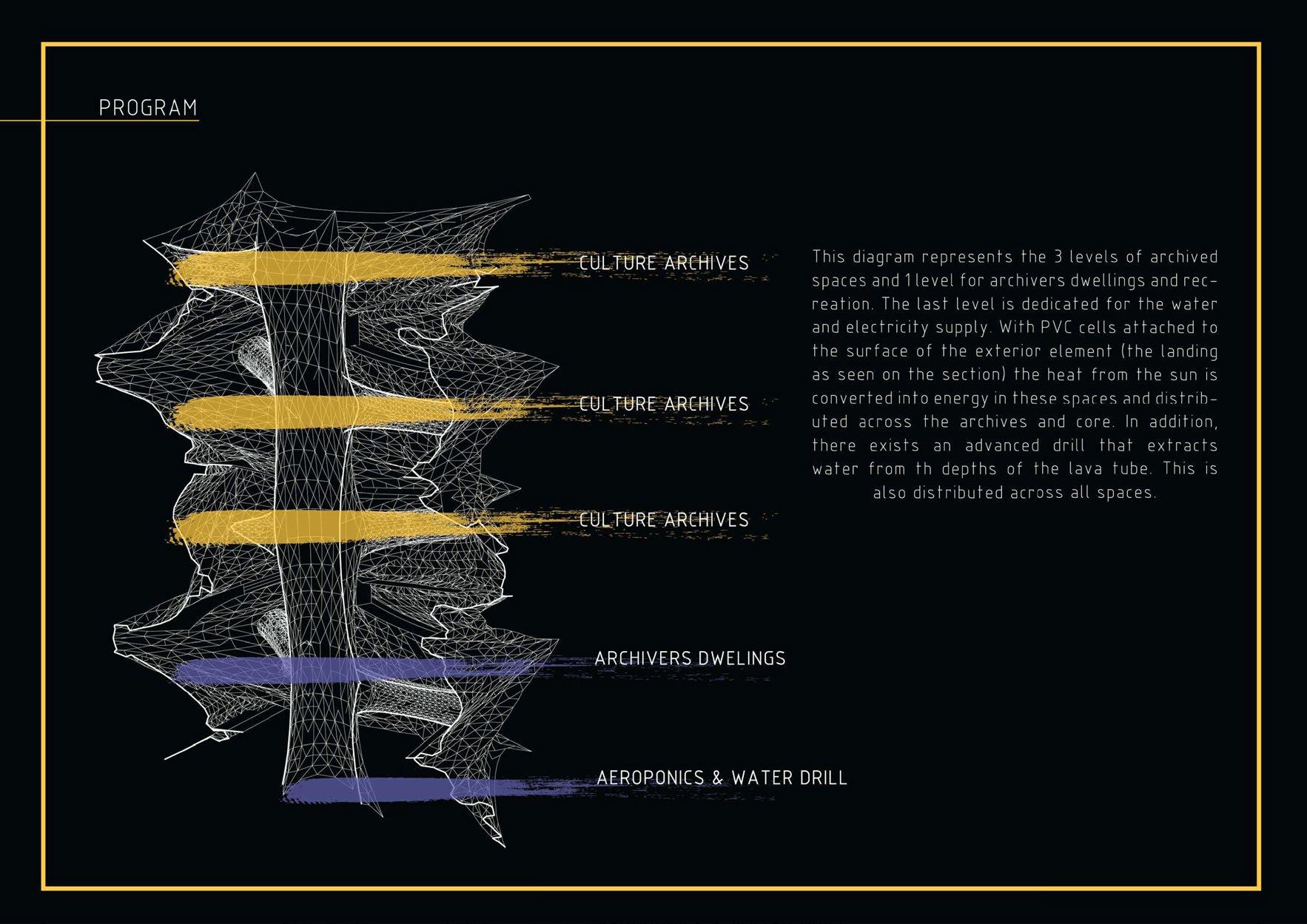 PROGRAM

CULTURE ARCHIVES

CULTURE ARCHIVES

CULTURE ARCHIVES

ARCHIVERS DWELINGS

AEROPONICS & WATER DRILL

This diagram represents the 3 levels of archived spaces and 1 level for archivers dwellings and recreation. The last level is dedicated for the water and electricity supply. With PVC cells attached to the surface of the exterior element (the landing as seen on the section) the heat from the sun is converted into energy in these spaces and distributed across the archives and core. In addition, there exists an advanced drill that extracts water from th depths of the lava tube. This is also distributed across all spaces.